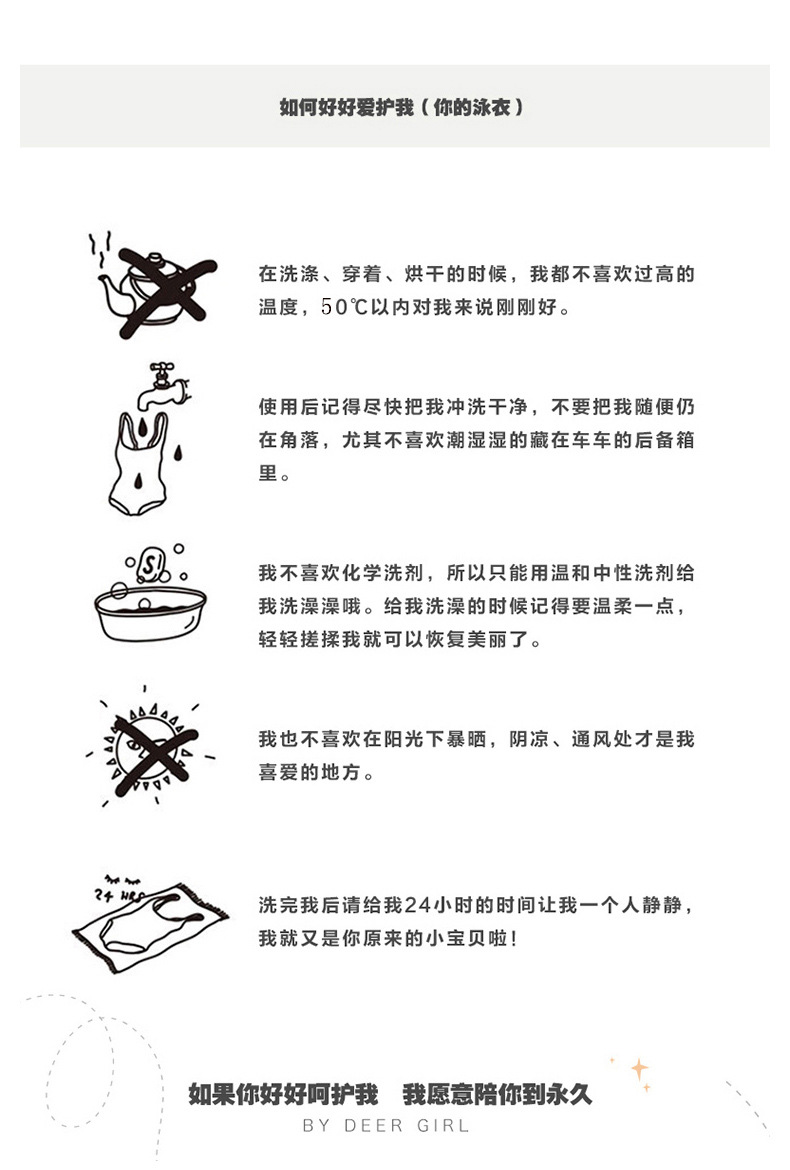 如何好好爱护我（你的泳衣）

在洗涤、穿着、烘干的时候，我都不喜欢过高的温度，50℃以内对我来说刚刚好。

使用后记得尽快把我冲洗干净，不要把我随便仍在角落，尤其不喜欢潮湿湿的藏在车车的后备箱里。

S

我不喜欢化学洗剂，所以只能用温和中性洗剂给我洗澡澡哦。给我洗澡的时候记得要温柔一点，轻轻搓揉我就可以恢复美丽了。

我也不喜欢在阳光下暴晒，阴凉、通风处才是我喜爱的地方。

24 HRS

洗完我后请给我24小时的时间让我一个人静静，我就又是你原来的小宝贝啦！

如果你好好呵护我 我愿意陪你到永久
BY DEER GIRL